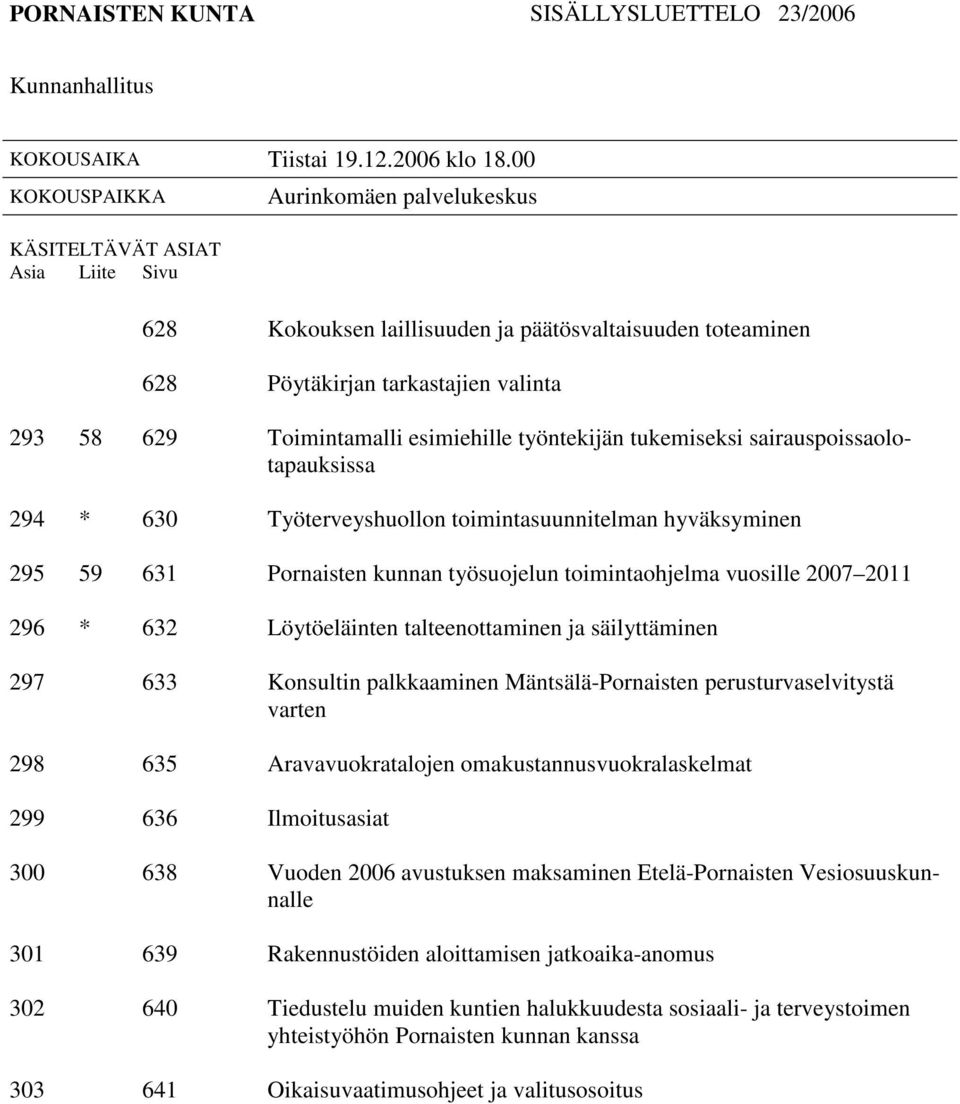 PORNAISTEN KUNTA SISÄLLYSLUETTELO 23/2006

Kunnanhallitus

KOKOUSAIKA Tiistai 19.12.2006 klo 18.00
KOKOUSPAIKKA Aurinkomäen palvelukeskus

KÄSITELTÄVÄT ASIAT

| Asia | Liite | Sivu | |
|---|---|---|---|
| | | 628 | Kokouksen laillisuuden ja päätösvaltaisuuden toteaminen |
| | | 628 | Pöytäkirjan tarkastajien valinta |
| 293 | 58 | 629 | Toimintamalli esimiehille työntekijän tukemiseksi sairauspoissaolotapauksissa |
| 294 | * | 630 | Työterveyshuollon toimintasuunnitelman hyväksyminen |
| 295 | 59 | 631 | Pornaisten kunnan työsuojelun toimintaohjelma vuosille 2007 2011 |
| 296 | * | 632 | Löytöeläinten talteenottaminen ja säilyttäminen |
| 297 | | 633 | Konsultin palkkaaminen Mäntsälä-Pornaisten perusturvaselvitystä varten |
| 298 | | 635 | Aravavuokratalojen omakustannusvuokralaskelmat |
| 299 | | 636 | Ilmoitusasiat |
| 300 | | 638 | Vuoden 2006 avustuksen maksaminen Etelä-Pornaisten Vesiosuuskunnalle |
| 301 | | 639 | Rakennustöiden aloittamisen jatkoaika-anomus |
| 302 | | 640 | Tiedustelu muiden kuntien halukkuudesta sosiaali- ja terveystoimen yhteistyöhön Pornaisten kunnan kanssa |
| 303 | | 641 | Oikaisuvaatimusohjeet ja valitusosoitus |